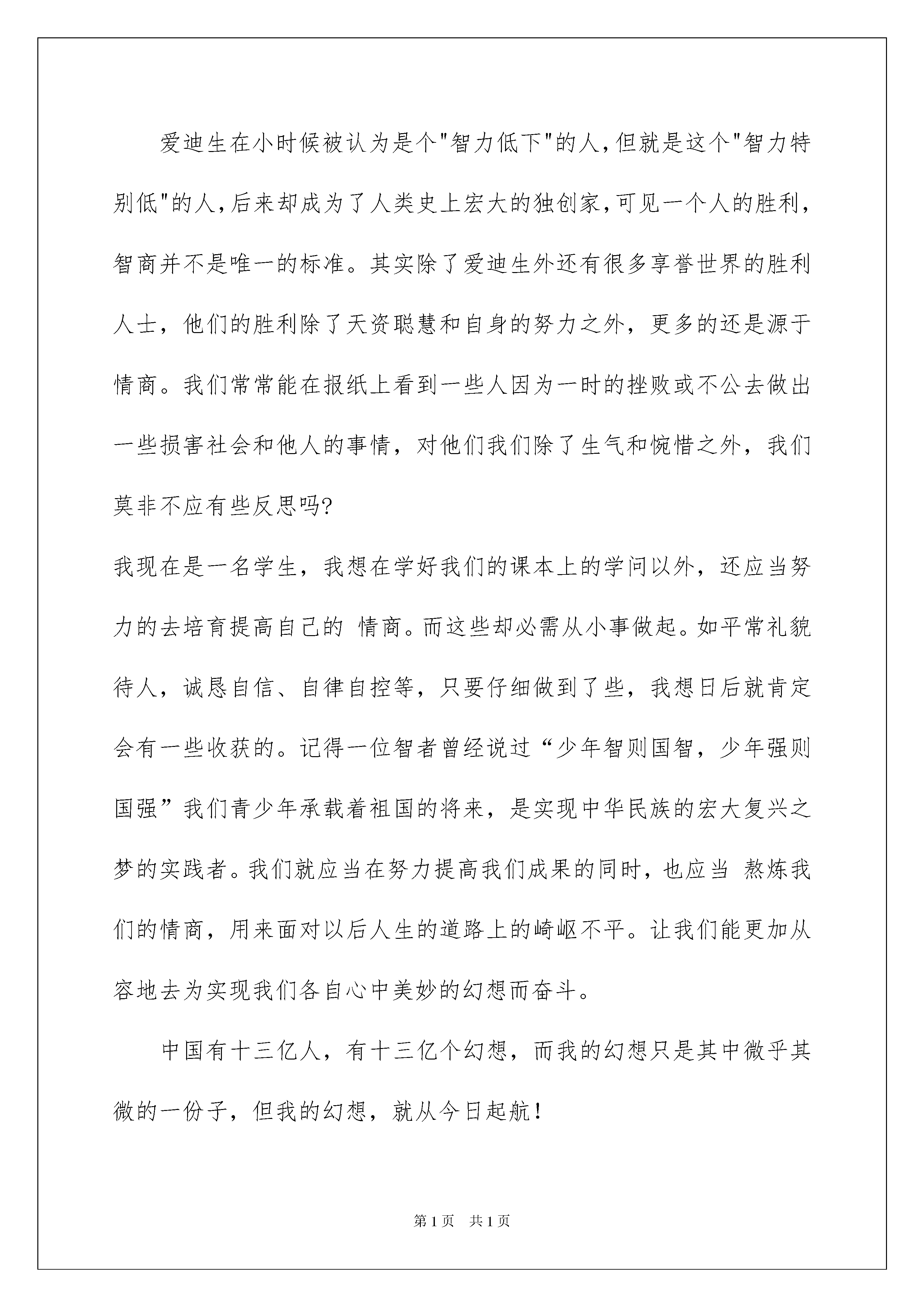 爱迪生在小时候被认为是个"智力低下"的人,但就是这个"智力特别低"的人,后来却成为了人类史上宏大的独创家,可见一个人的胜利,智商并不是唯一的标准。其实除了爱迪生外还有很多享誉世界的胜利人士，他们的胜利除了天资聪慧和自身的努力之外，更多的还是源于情商。我们常常能在报纸上看到一些人因为一时的挫败或不公去做出一些损害社会和他人的事情，对他们我们除了生气和惋惜之外，我们莫非不应有些反思吗?

我现在是一名学生，我想在学好我们的课本上的学问以外，还应当努力的去培育提高自己的 情商。而这些却必需从小事做起。如平常礼貌待人，诚恳自信、自律自控等，只要仔细做到了些，我想日后就肯定会有一些收获的。记得一位智者曾经说过“少年智则国智，少年强则国强”我们青少年承载着祖国的将来，是实现中华民族的宏大复兴之梦的实践者。我们就应当在努力提高我们成果的同时，也应当 熬炼我们的情商，用来面对以后人生的道路上的崎岖不平。让我们能更加从容地去为实现我们各自心中美妙的幻想而奋斗。

中国有十三亿人，有十三亿个幻想，而我的幻想只是其中微乎其微的一份子，但我的幻想，就从今日起航!

第1页 共1页